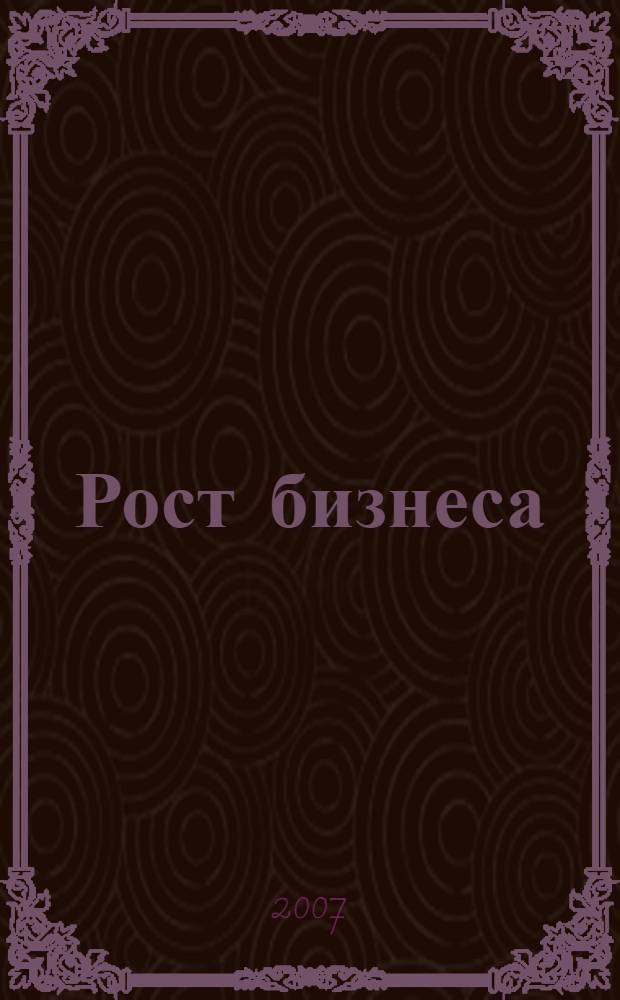 Рост бизнеса

2007